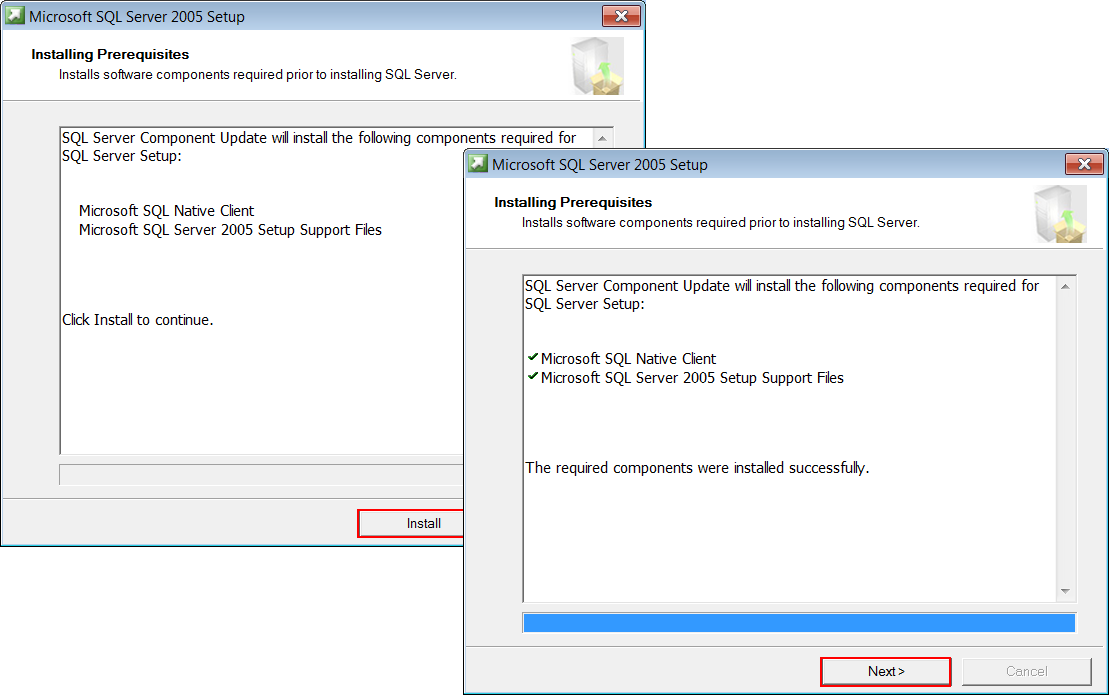 Microsoft SQL Server 2005 Setup

Installing Prerequisites
Installs software components required prior to installing SQL Server.

SQL Server Component Update will install the following components required for SQL Server Setup:

Microsoft SQL Native Client
Microsoft SQL Server 2005 Setup Support Files

Click Install to continue.

Install

Microsoft SQL Server 2005 Setup

Installing Prerequisites
Installs software components required prior to installing SQL Server.

SQL Server Component Update will install the following components required for SQL Server Setup:

✔ Microsoft SQL Native Client
✔ Microsoft SQL Server 2005 Setup Support Files

The required components were installed successfully.

Next >
Cancel